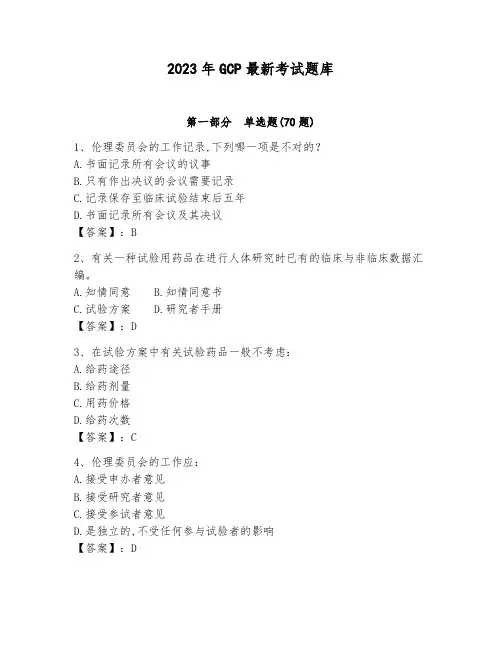 2023年GCP最新考试题库

第一部分　单选题(70题)

1、伦理委员会的工作记录,下列哪一项是不对的?
A.书面记录所有会议的议事
B.只有作出决议的会议需要记录
C.记录保存至临床试验结束后五年
D.书面记录所有会议及其决议
【答案】:B

2、有关一种试验用药品在进行人体研究时已有的临床与非临床数据汇编。
A.知情同意　B.知情同意书
C.试验方案　D.研究者手册
【答案】:D

3、在试验方案中有关试验药品一般不考虑:
A.给药途径
B.给药剂量
C.用药价格
D.给药次数
【答案】:C

4、伦理委员会的工作应:
A.接受申办者意见
B.接受研究者意见
C.接受参试者意见
D.是独立的,不受任何参与试验者的影响
【答案】:D